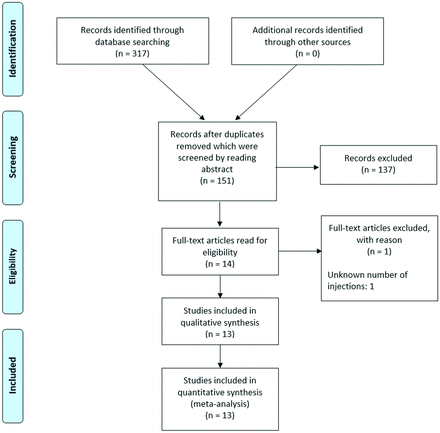 Identification

Records identified through database searching
(n = 317)

Additional records identified through other sources
(n = 0)

Screening

Records after duplicates removed which were screened by reading abstract
(n = 151)

Records excluded
(n = 137)

Eligibility

Full-text articles read for eligibility
(n = 14)

Full-text articles excluded, with reason
(n = 1)

Unknown number of injections: 1

Studies included in qualitative synthesis
(n = 13)

Included

Studies included in quantitative synthesis (meta-analysis)
(n = 13)